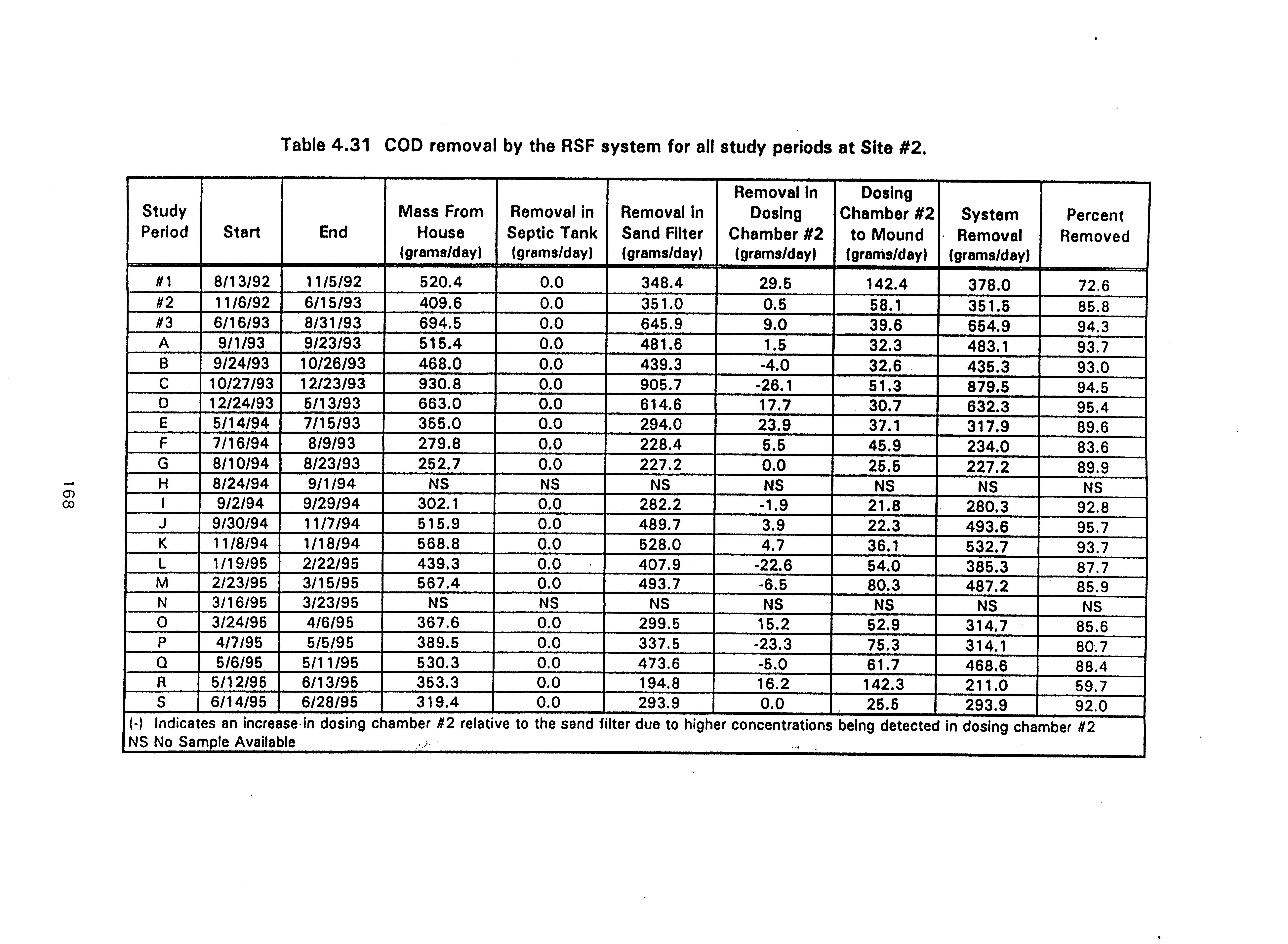 Table 4.31 COD removal by the RSF system for all study periods at Site #2.

| Study Period | Start | End | Mass From House (grams/day) | Removal in Septic Tank (grams/day) | Removal in Sand Filter (grams/day) | Removal in Dosing Chamber #2 (grams/day) | Dosing Chamber #2 to Mound (grams/day) | System Removal (grams/day) | Percent Removed |
|---|---|---|---|---|---|---|---|---|---|
| #1 | 8/13/92 | 11/5/92 | 520.4 | 0.0 | 348.4 | 29.5 | 142.4 | 378.0 | 72.6 |
| #2 | 11/6/92 | 6/15/93 | 409.6 | 0.0 | 351.0 | 0.5 | 58.1 | 351.5 | 85.8 |
| #3 | 6/16/93 | 8/31/93 | 694.5 | 0.0 | 645.9 | 9.0 | 39.6 | 654.9 | 94.3 |
| A | 9/1/93 | 9/23/93 | 515.4 | 0.0 | 481.6 | 1.5 | 32.3 | 483.1 | 93.7 |
| B | 9/24/93 | 10/26/93 | 468.0 | 0.0 | 439.3 | -4.0 | 32.6 | 435.3 | 93.0 |
| C | 10/27/93 | 12/23/93 | 930.8 | 0.0 | 905.7 | -26.1 | 51.3 | 879.5 | 94.5 |
| D | 12/24/93 | 5/13/93 | 663.0 | 0.0 | 614.6 | 17.7 | 30.7 | 632.3 | 95.4 |
| E | 5/14/94 | 7/15/93 | 355.0 | 0.0 | 294.0 | 23.9 | 37.1 | 317.9 | 89.6 |
| F | 7/16/94 | 8/9/93 | 279.8 | 0.0 | 228.4 | 5.5 | 45.9 | 234.0 | 83.6 |
| G | 8/10/94 | 8/23/93 | 252.7 | 0.0 | 227.2 | 0.0 | 25.5 | 227.2 | 89.9 |
| H | 8/24/94 | 9/1/94 | NS | NS | NS | NS | NS | NS | NS |
| I | 9/2/94 | 9/29/94 | 302.1 | 0.0 | 282.2 | -1.9 | 21.8 | 280.3 | 92.8 |
| J | 9/30/94 | 11/7/94 | 515.9 | 0.0 | 489.7 | 3.9 | 22.3 | 493.6 | 95.7 |
| K | 11/8/94 | 1/18/94 | 568.8 | 0.0 | 528.0 | 4.7 | 36.1 | 532.7 | 93.7 |
| L | 1/19/95 | 2/22/95 | 439.3 | 0.0 | 407.9 | -22.6 | 54.0 | 385.3 | 87.7 |
| M | 2/23/95 | 3/15/95 | 567.4 | 0.0 | 493.7 | -6.5 | 80.3 | 487.2 | 85.9 |
| N | 3/16/95 | 3/23/95 | NS | NS | NS | NS | NS | NS | NS |
| O | 3/24/95 | 4/6/95 | 367.6 | 0.0 | 299.5 | 15.2 | 52.9 | 314.7 | 85.6 |
| P | 4/7/95 | 5/5/95 | 389.5 | 0.0 | 337.5 | -23.3 | 75.3 | 314.1 | 80.7 |
| Q | 5/6/95 | 5/11/95 | 530.3 | 0.0 | 473.6 | -5.0 | 61.7 | 468.6 | 88.4 |
| R | 5/12/95 | 6/13/95 | 353.3 | 0.0 | 194.8 | 16.2 | 142.3 | 211.0 | 59.7 |
| S | 6/14/95 | 6/28/95 | 319.4 | 0.0 | 293.9 | 0.0 | 25.5 | 293.9 | 92.0 |

(-) Indicates an increase in dosing chamber #2 relative to the sand filter due to higher concentrations being detected in dosing chamber #2
NS No Sample Available

168